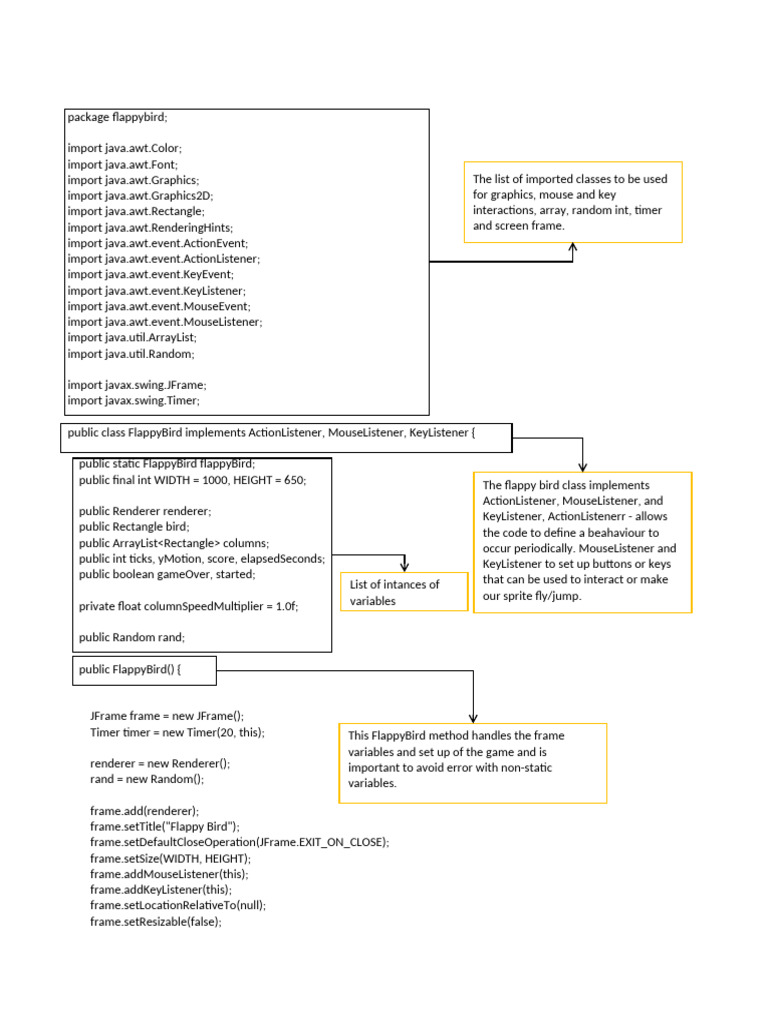 package flappybird;

import java.awt.Color;
import java.awt.Font;
import java.awt.Graphics;
import java.awt.Graphics2D;
import java.awt.Rectangle;
import java.awt.RenderingHints;
import java.awt.event.ActionEvent;
import java.awt.event.ActionListener;
import java.awt.event.KeyEvent;
import java.awt.event.KeyListener;
import java.awt.event.MouseEvent;
import java.awt.event.MouseListener;
import java.util.ArrayList;
import java.util.Random;

import javax.swing.JFrame;
import javax.swing.Timer;

The list of imported classes to be used for graphics, mouse and key interactions, array, random int, timer and screen frame.

public class FlappyBird implements ActionListener, MouseListener, KeyListener {

public static FlappyBird flappyBird;
public final int WIDTH = 1000, HEIGHT = 650;

public Renderer renderer;
public Rectangle bird;
public ArrayList<Rectangle> columns;
public int ticks, yMotion, score, elapsedSeconds;
public boolean gameOver, started;

private float columnSpeedMultiplier = 1.0f;

public Random rand;

List of intances of variables

The flappy bird class implements ActionListener, MouseListener, and KeyListener, ActionListenerr - allows the code to define a beahaviour to occur periodically. MouseListener and KeyListener to set up buttons or keys that can be used to interact or make our sprite fly/jump.

public FlappyBird() {

JFrame frame = new JFrame();
Timer timer = new Timer(20, this);

renderer = new Renderer();
rand = new Random();

frame.add(renderer);
frame.setTitle("Flappy Bird");
frame.setDefaultCloseOperation(JFrame.EXIT_ON_CLOSE);
frame.setSize(WIDTH, HEIGHT);
frame.addMouseListener(this);
frame.addKeyListener(this);
frame.setLocationRelativeTo(null);
frame.setResizable(false);

This FlappyBird method handles the frame variables and set up of the game and is important to avoid error with non-static variables.